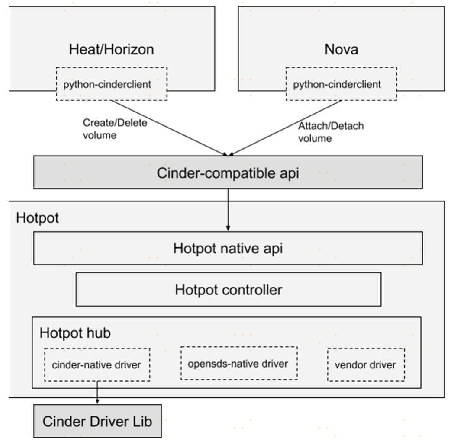 Heat/Horizon

python-cinderclient

Nova

python-cinderclient

Create/Delete volume

Attach/Detach volume

Cinder-compatible api

Hotpot

Hotpot native api

Hotpot controller

Hotpot hub

cinder-native driver

opensds-native driver

vendor driver

Cinder Driver Lib